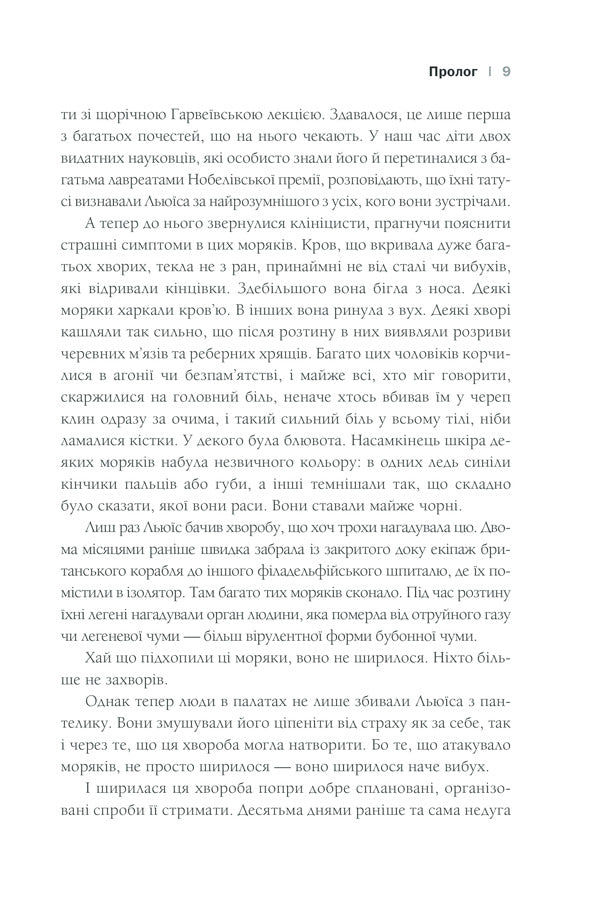 Пролог | 9

ти зі щорічною Гарвеївською лекцією. Здавалося, це лише перша з багатьох почестей, що на нього чекають. У наш час діти двох видатних науковців, які особисто знали його й перетиналися з багатьма лавреатами Нобелівської премії, розповідають, що їхні татусі визнавали Льюїса за найрозумнішого з усіх, кого вони зустрічали.

А тепер до нього звернулися клініцисти, прагнучи пояснити страшні симптоми в цих моряків. Кров, що вкривала дуже багатьох хворих, текла не з ран, принаймні не від сталі чи вибухів, які відривали кінцівки. Здебільшого вона бігла з носа. Деякі моряки харкали кров'ю. В інших вона ринула з вух. Деякі хворі кашляли так сильно, що після розтину в них виявляли розриви черевних м'язів та реберних хрящів. Багато цих чоловіків корчилися в агонії чи безпам'ятстві, і майже всі, хто міг говорити, скаржилися на головний біль, неначе хтось вбивав їм у череп клин одразу за очима, і такий сильний біль у всьому тілі, ніби ламалися кістки. У декого була блювота. Насамкінець шкіра деяких моряків набула незвичного кольору: в одних ледь синіли кінчики пальців або губи, а інші темнішали так, що складно було сказати, якої вони раси. Вони ставали майже чорні.

Лиш раз Льюїс бачив хворобу, що хоч трохи нагадувала цю. Двома місяцями раніше швидка забрала із закритого доку екіпаж британського корабля до іншого філадельфійського шпиталю, де їх помістили в ізолятор. Там багато тих моряків сконало. Під час розтину їхні легені нагадували орган людини, яка померла від отруйного газу чи легеневої чуми — більш вірулентної форми бубонної чуми.

Хай що підхопили ці моряки, воно не ширилося. Ніхто більше не захворів.

Однак тепер люди в палатах не лише збивали Льюїса з пантелику. Вони змушували його ціпеніти від страху як за себе, так і через те, що ця хвороба могла натворити. Бо те, що атакувало моряків, не просто ширилося — воно ширилося наче вибух.

І ширилася ця хвороба попри добре сплановані, організовані спроби її стримати. Десятьма днями раніше та сама недуга